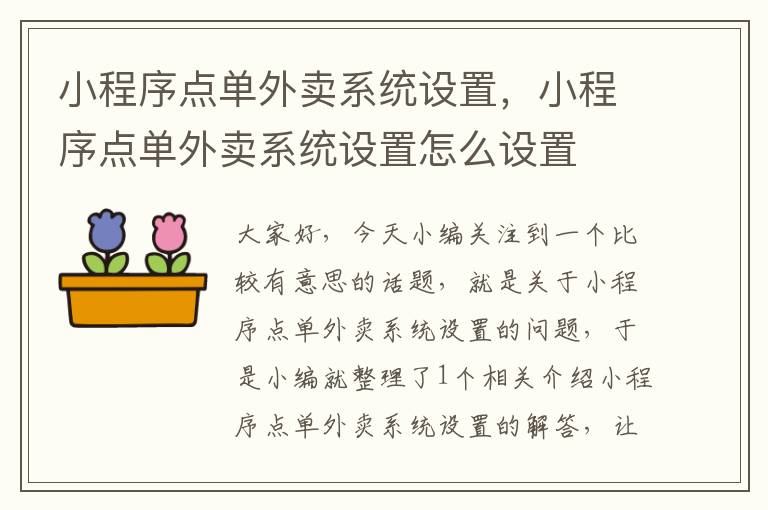 小程序点单外卖系统设置，小程序点单外卖系统设置怎么设置

大家好，今天小编关注到一个比较有意思的话题，就是关于小程序点单外卖系统设置的问题，于是小编就整理了1个相关介绍小程序点单外卖系统设置的解答，让